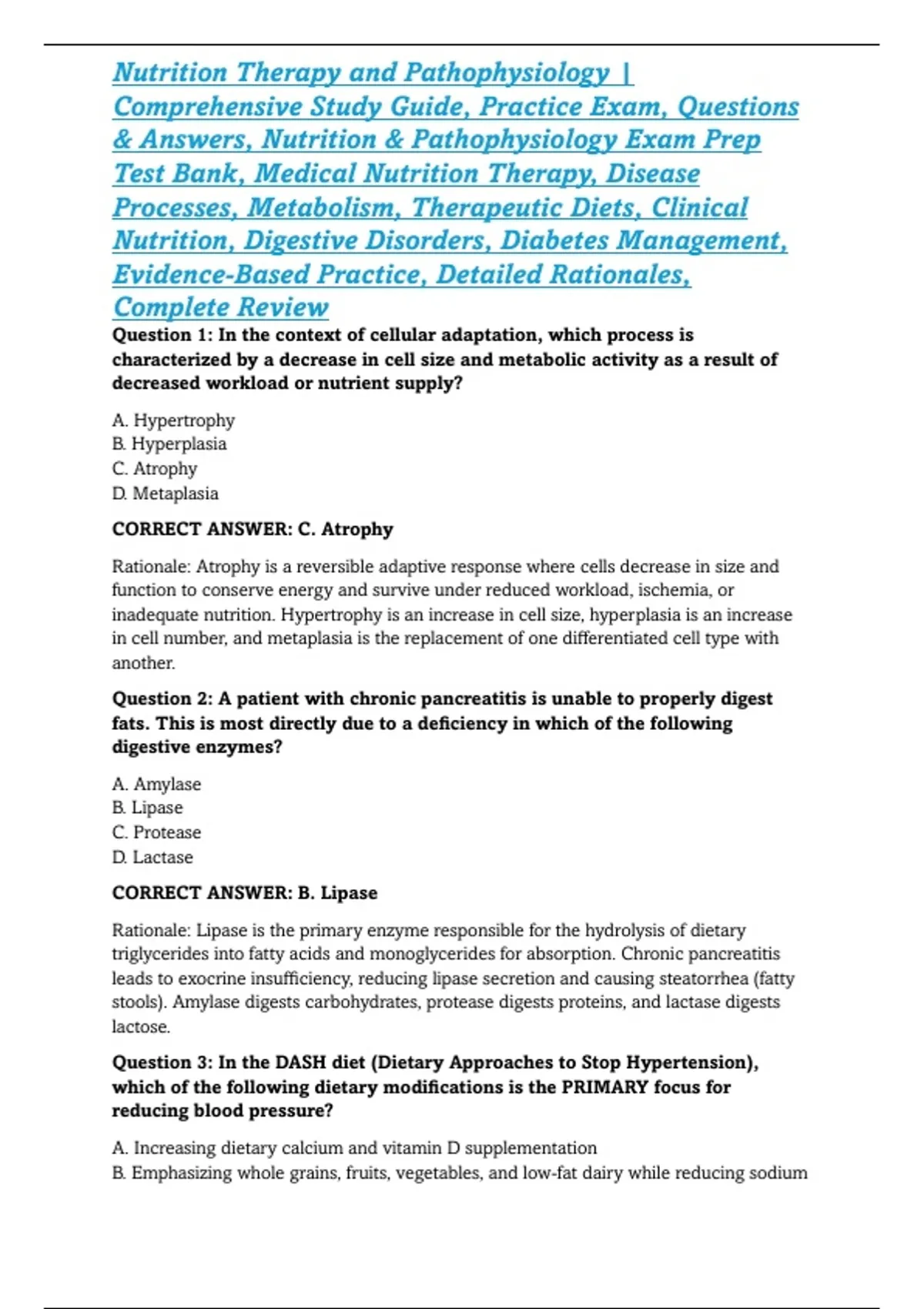 Nutrition Therapy and Pathophysiology | Comprehensive Study Guide, Practice Exam, Questions & Answers, Nutrition & Pathophysiology Exam Prep Test Bank, Medical Nutrition Therapy, Disease Processes, Metabolism, Therapeutic Diets, Clinical Nutrition, Digestive Disorders, Diabetes Management, Evidence-Based Practice, Detailed Rationales, Complete Review

Question 1: In the context of cellular adaptation, which process is characterized by a decrease in cell size and metabolic activity as a result of decreased workload or nutrient supply?

A. Hypertrophy
B. Hyperplasia
C. Atrophy
D. Metaplasia

CORRECT ANSWER: C. Atrophy

Rationale: Atrophy is a reversible adaptive response where cells decrease in size and function to conserve energy and survive under reduced workload, ischemia, or inadequate nutrition. Hypertrophy is an increase in cell size, hyperplasia is an increase in cell number, and metaplasia is the replacement of one differentiated cell type with another.

Question 2: A patient with chronic pancreatitis is unable to properly digest fats. This is most directly due to a deficiency in which of the following digestive enzymes?

A. Amylase
B. Lipase
C. Protease
D. Lactase

CORRECT ANSWER: B. Lipase

Rationale: Lipase is the primary enzyme responsible for the hydrolysis of dietary triglycerides into fatty acids and monoglycerides for absorption. Chronic pancreatitis leads to exocrine insufficiency, reducing lipase secretion and causing steatorrhea (fatty stools). Amylase digests carbohydrates, protease digests proteins, and lactase digests lactose.

Question 3: In the DASH diet (Dietary Approaches to Stop Hypertension), which of the following dietary modifications is the PRIMARY focus for reducing blood pressure?

A. Increasing dietary calcium and vitamin D supplementation
B. Emphasizing whole grains, fruits, vegetables, and low-fat dairy while reducing sodium